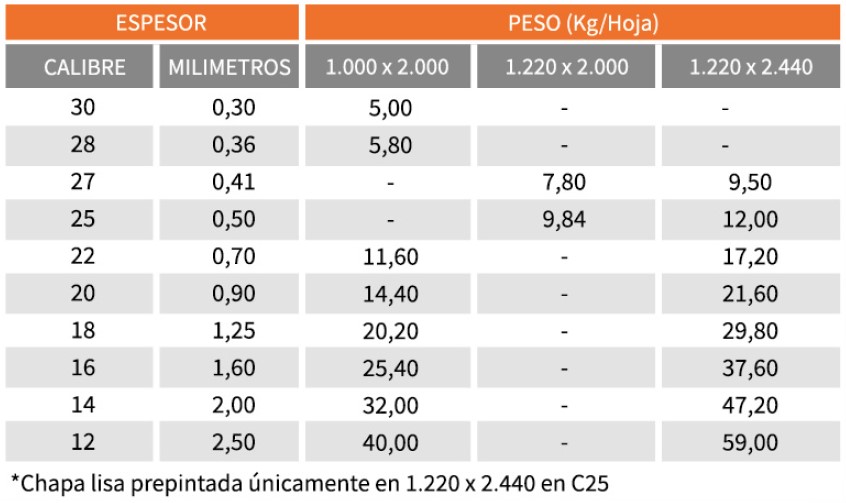 | ESPESOR | | PESO (Kg/Hoja) | | |
|---|---|---|---|---|
| CALIBRE | MILIMETROS | 1.000 x 2.000 | 1.220 x 2.000 | 1.220 x 2.440 |
| 30 | 0,30 | 5,00 | - | - |
| 28 | 0,36 | 5,80 | - | - |
| 27 | 0,41 | - | 7,80 | 9,50 |
| 25 | 0,50 | - | 9,84 | 12,00 |
| 22 | 0,70 | 11,60 | - | 17,20 |
| 20 | 0,90 | 14,40 | - | 21,60 |
| 18 | 1,25 | 20,20 | - | 29,80 |
| 16 | 1,60 | 25,40 | - | 37,60 |
| 14 | 2,00 | 32,00 | - | 47,20 |
| 12 | 2,50 | 40,00 | - | 59,00 |

*Chapa lisa prepintada únicamente en 1.220 x 2.440 en C25